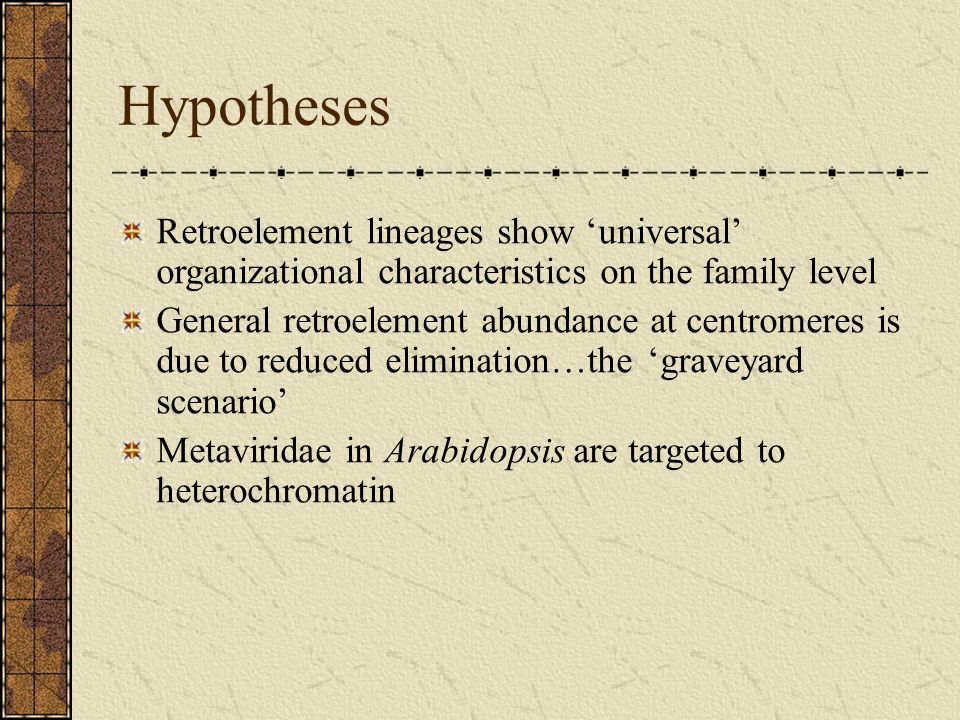 Hypotheses

Retroelement lineages show ‘universal’ organizational characteristics on the family level

General retroelement abundance at centromeres is due to reduced elimination…the ‘graveyard scenario’

Metaviridae in Arabidopsis are targeted to heterochromatin